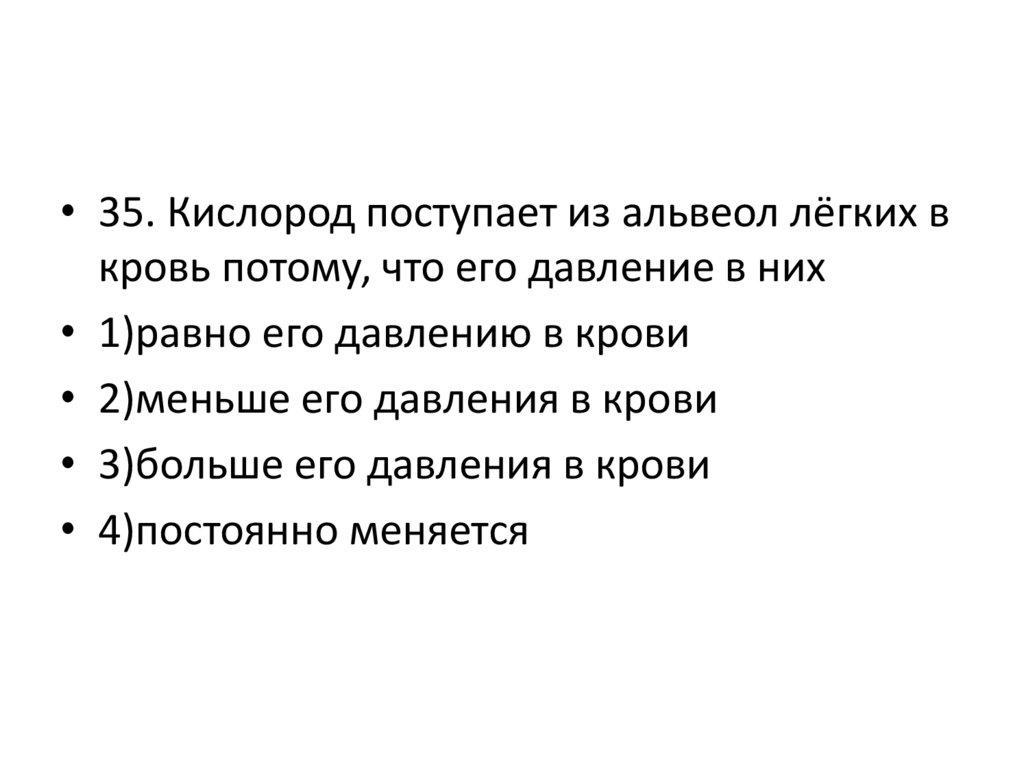 • 35. Кислород поступает из альвеол лёгких в кровь потому, что его давление в них
• 1)равно его давлению в крови
• 2)меньше его давления в крови
• 3)больше его давления в крови
• 4)постоянно меняется